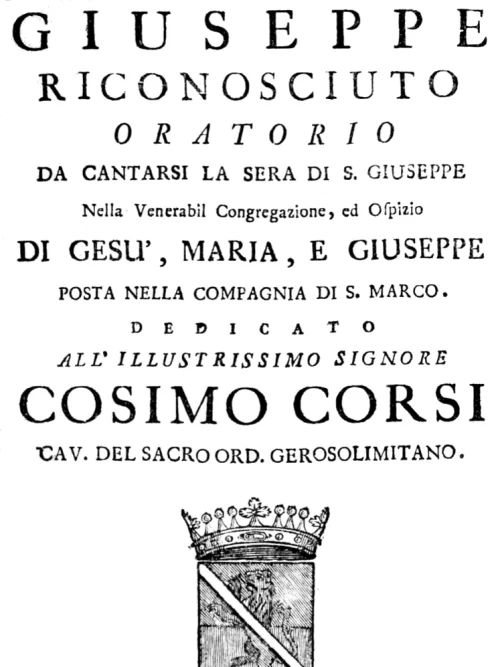 GIUSEPPE
RICONOSCIUTO
ORATORIO
DA CANTARSI LA SERA DI S. GIUSEPPE
Nella Venerabil Congregazione, ed Ospizio
DI GESU', MARIA, E GIUSEPPE
POSTA NELLA COMPAGNIA DI S. MARCO.
DEDICATO
ALL' ILLUSTRISSIMO SIGNORE
COSIMO CORSI
CAV. DEL SACRO ORD. GEROSOLIMITANO.